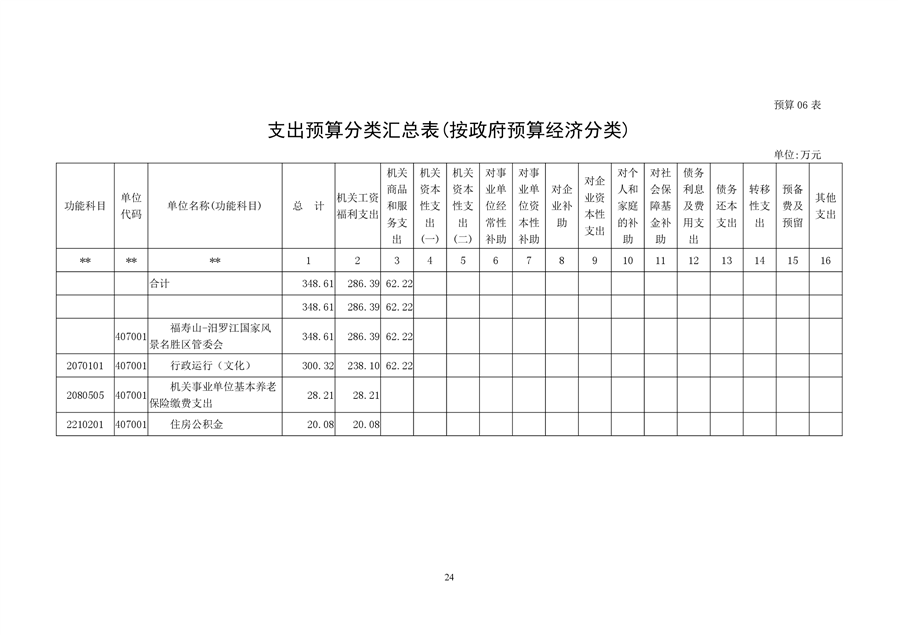 预算 06 表

支出预算分类汇总表(按政府预算经济分类)

单位:万元

| 功能科目 | 单位代码 | 单位名称(功能科目) | 总 计 | 机关工资福利支出 | 机关商品和服务支出 | 机关资本性支出(一) | 机关资本性支出(二) | 对事业单位经常性补助 | 对事业单位资本性补助 | 对企业补助 | 对企业资本性支出 | 对个人和家庭的补助 | 对社会保障基金补助 | 债务利息及费用支出 | 债务还本支出 | 转移性支出 | 预备费及预留 | 其他支出 |
|---|---|---|---|---|---|---|---|---|---|---|---|---|---|---|---|---|---|---|
| ** | ** | ** | 1 | 2 | 3 | 4 | 5 | 6 | 7 | 8 | 9 | 10 | 11 | 12 | 13 | 14 | 15 | 16 |
| | | 合计 | 348.61 | 286.39 | 62.22 | | | | | | | | | | | | | |
| | | | 348.61 | 286.39 | 62.22 | | | | | | | | | | | | | |
| | 407001 | 福寿山-汨罗江国家风景名胜区管委会 | 348.61 | 286.39 | 62.22 | | | | | | | | | | | | | |
| 2070101 | 407001 | 行政运行(文化) | 300.32 | 238.10 | 62.22 | | | | | | | | | | | | | |
| 2080505 | 407001 | 机关事业单位基本养老保险缴费支出 | 28.21 | 28.21 | | | | | | | | | | | | | | |
| 2210201 | 407001 | 住房公积金 | 20.08 | 20.08 | | | | | | | | | | | | | | |

24